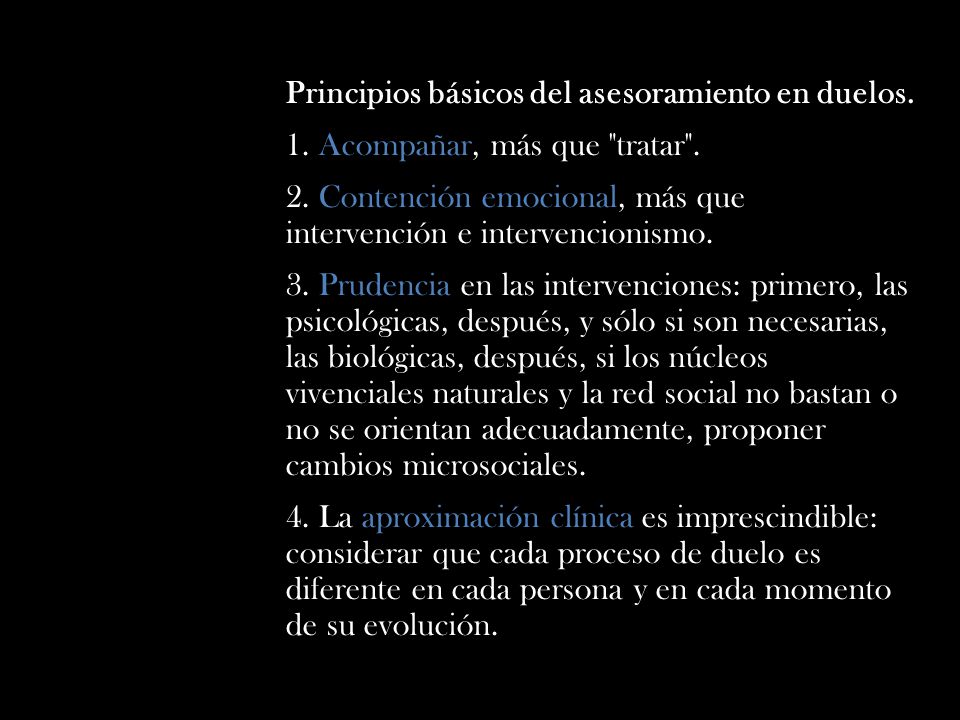 Principios básicos del asesoramiento en duelos.

1. Acompañar, más que "tratar".

2. Contención emocional, más que intervención e intervencionismo.

3. Prudencia en las intervenciones: primero, las psicológicas, después, y sólo si son necesarias, las biológicas, después, si los núcleos vivenciales naturales y la red social no bastan o no se orientan adecuadamente, proponer cambios microsociales.

4. La aproximación clínica es imprescindible: considerar que cada proceso de duelo es diferente en cada persona y en cada momento de su evolución.